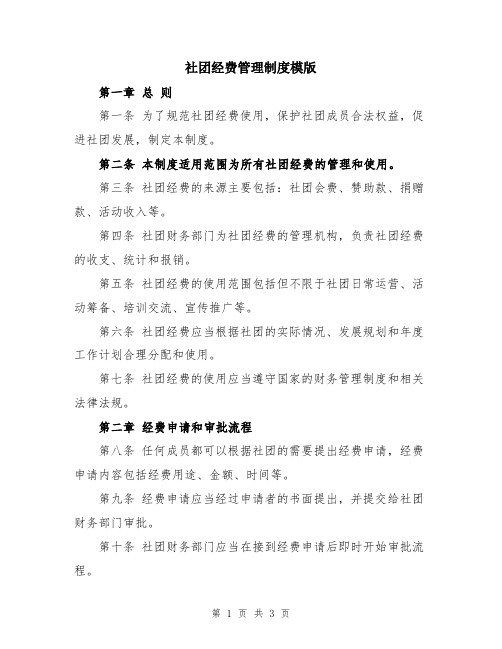 社团经费管理制度模版

第一章 总 则

第一条 为了规范社团经费使用，保护社团成员合法权益，促进社团发展，制定本制度。

第二条 本制度适用范围为所有社团经费的管理和使用。

第三条 社团经费的来源主要包括：社团会费、赞助款、捐赠款、活动收入等。

第四条 社团财务部门为社团经费的管理机构，负责社团经费的收支、统计和报销。

第五条 社团经费的使用范围包括但不限于社团日常运营、活动筹备、培训交流、宣传推广等。

第六条 社团经费应当根据社团的实际情况、发展规划和年度工作计划合理分配和使用。

第七条 社团经费的使用应当遵守国家的财务管理制度和相关法律法规。

第二章 经费申请和审批流程

第八条 任何成员都可以根据社团的需要提出经费申请，经费申请内容包括经费用途、金额、时间等。

第九条 经费申请应当经过申请者的书面提出，并提交给社团财务部门审批。

第十条 社团财务部门应当在接到经费申请后即时开始审批流程。

第 1 页 共 3 页